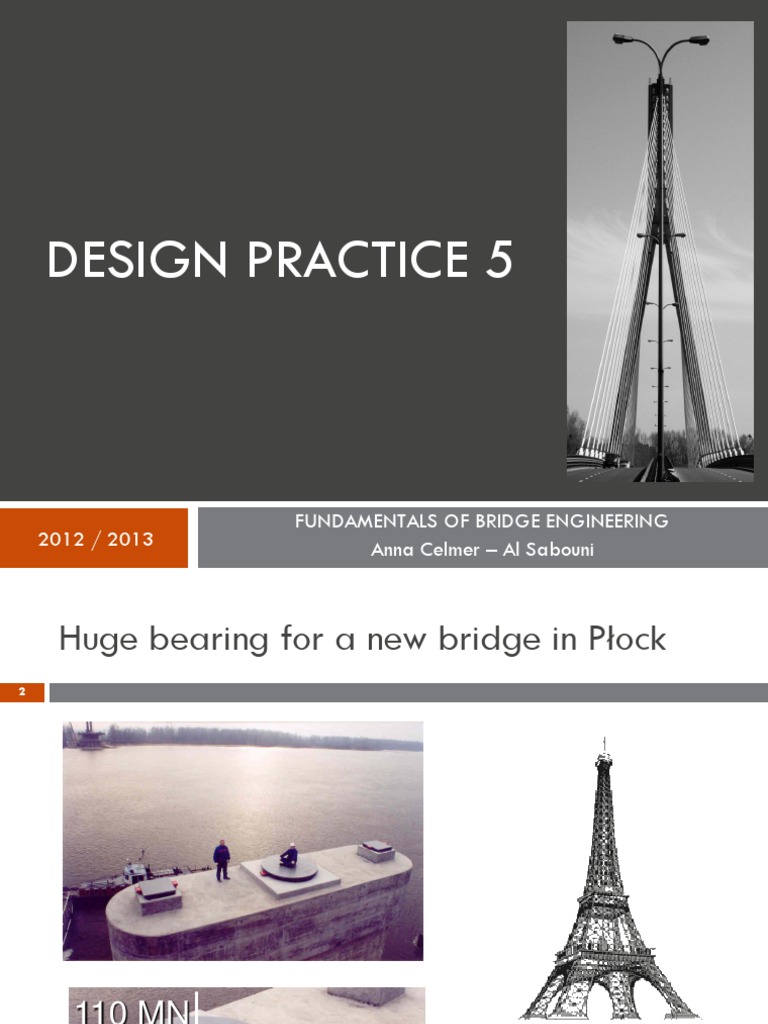 DESIGN PRACTICE 5

2012 / 2013

FUNDAMENTALS OF BRIDGE ENGINEERING
Anna Celmer – Al Sabouni

Huge bearing for a new bridge in Płock

2

110 MN